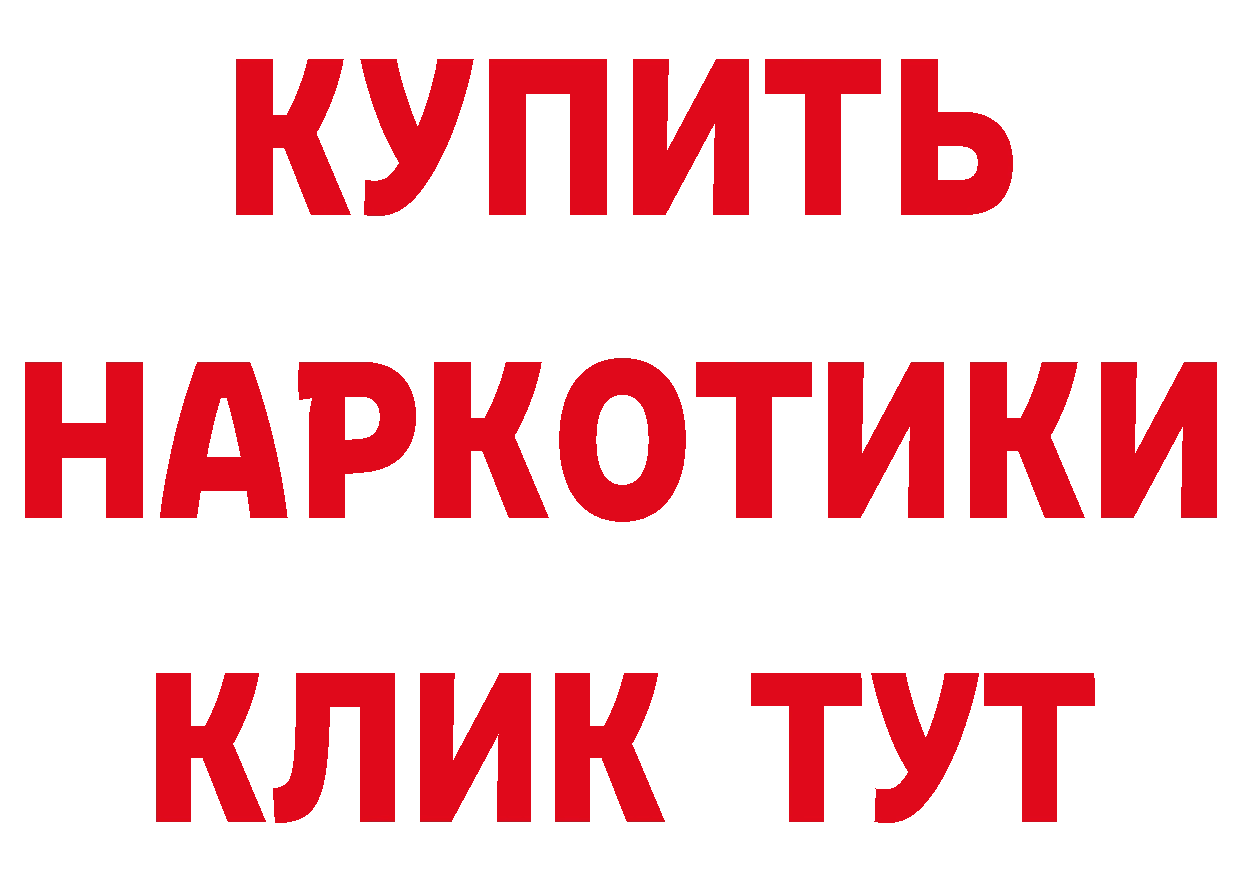 КУПИТЬ
НАРКОТИКИ
КЛИК ТУТ